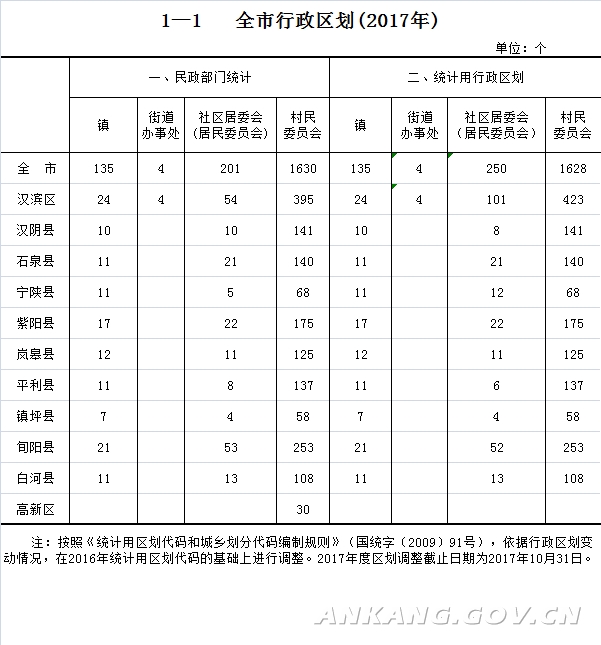 1—1　全市行政区划(2017年)

单位：个

| | 一、民政部门统计 | | | | 二、统计用行政区划 | | | |
|---|---|---|---|---|---|---|---|---|
| | 镇 | 街道办事处 | 社区居委会（居民委员会） | 村民委员会 | 镇 | 街道办事处 | 社区居委会（居民委员会） | 村民委员会 |
| 全　市 | 135 | 4 | 201 | 1630 | 135 | 4 | 250 | 1628 |
| 汉滨区 | 24 | 4 | 54 | 395 | 24 | 4 | 101 | 423 |
| 汉阴县 | 10 | | 10 | 141 | 10 | | 8 | 141 |
| 石泉县 | 11 | | 21 | 140 | 11 | | 21 | 140 |
| 宁陕县 | 11 | | 5 | 68 | 11 | | 12 | 68 |
| 紫阳县 | 17 | | 22 | 175 | 17 | | 22 | 175 |
| 岚皋县 | 12 | | 11 | 125 | 12 | | 11 | 125 |
| 平利县 | 11 | | 8 | 137 | 11 | | 6 | 137 |
| 镇坪县 | 7 | | 4 | 58 | 7 | | 4 | 58 |
| 旬阳县 | 21 | | 53 | 253 | 21 | | 52 | 253 |
| 白河县 | 11 | | 13 | 108 | 11 | | 13 | 108 |
| 高新区 | | | | 30 | | | | |

注：按照《统计用区划代码和城乡划分代码编制规则》（国统字（2009）91号），依据行政区划变动情况，在2016年统计用区划代码的基础上进行调整。2017年度区划调整截止日期为2017年10月31日。

ANKANG.GOV.CN